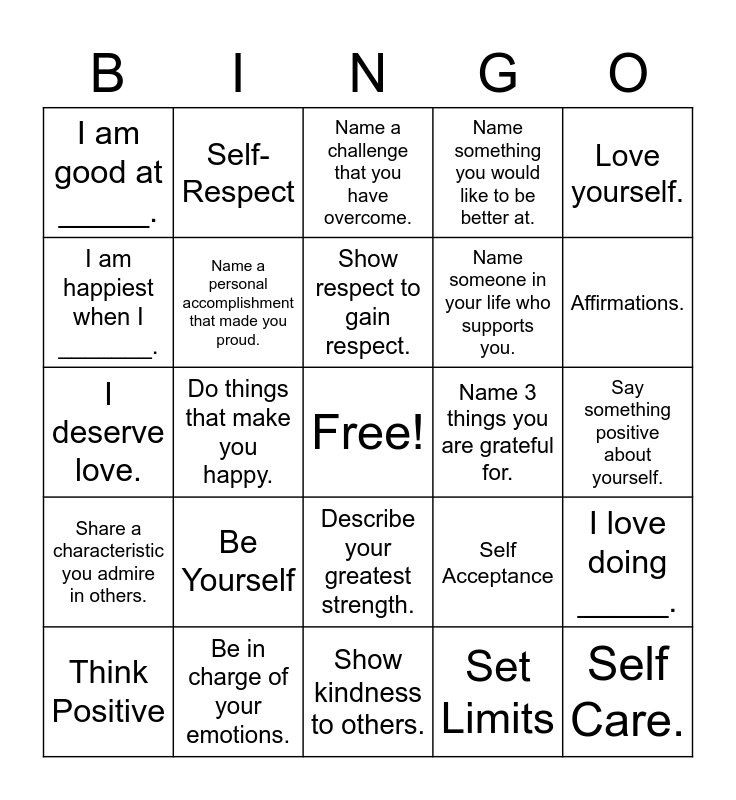 | B | I | N | G | O |
|---|---|---|---|---|
| I am good at ______. | Self-Respect | Name a challenge that you have overcome. | Name something you would like to be better at. | Love yourself. |
| I am happiest when I _______. | Name a personal accomplishment that made you proud. | Show respect to gain respect. | Name someone in your life who supports you. | Affirmations. |
| I deserve love. | Do things that make you happy. | Free! | Name 3 things you are grateful for. | Say something positive about yourself. |
| Share a characteristic you admire in others. | Be Yourself | Describe your greatest strength. | Self Acceptance | I love doing ______. |
| Think Positive | Be in charge of your emotions. | Show kindness to others. | Set Limits | Self Care. |